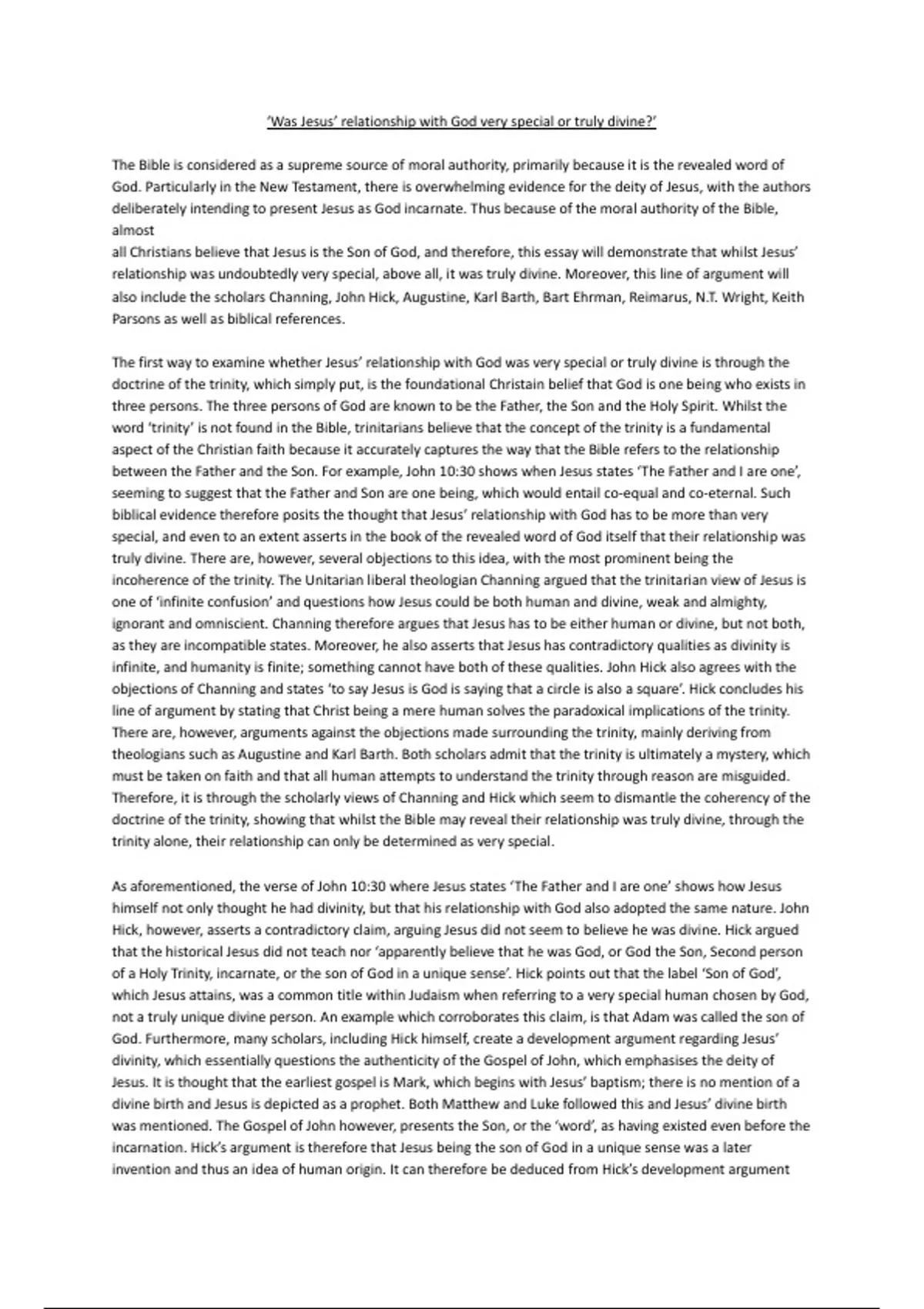 'Was Jesus' relationship with God very special or truly divine?'

The Bible is considered as a supreme source of moral authority, primarily because it is the revealed word of God. Particularly in the New Testament, there is overwhelming evidence for the deity of Jesus, with the authors deliberately intending to present Jesus as God incarnate. Thus because of the moral authority of the Bible, almost
all Christians believe that Jesus is the Son of God, and therefore, this essay will demonstrate that whilst Jesus' relationship was undoubtedly very special, above all, it was truly divine. Moreover, this line of argument will also include the scholars Channing, John Hick, Augustine, Karl Barth, Bart Ehrman, Reimarus, N.T. Wright, Keith Parsons as well as biblical references.

The first way to examine whether Jesus' relationship with God was very special or truly divine is through the doctrine of the trinity, which simply put, is the foundational Christain belief that God is one being who exists in three persons. The three persons of God are known to be the Father, the Son and the Holy Spirit. Whilst the word 'trinity' is not found in the Bible, trinitarians believe that the concept of the trinity is a fundamental aspect of the Christian faith because it accurately captures the way that the Bible refers to the relationship between the Father and the Son. For example, John 10:30 shows when Jesus states 'The Father and I are one', seeming to suggest that the Father and Son are one being, which would entail co-equal and co-eternal. Such biblical evidence therefore posits the thought that Jesus' relationship with God has to be more than very special, and even to an extent asserts in the book of the revealed word of God itself that their relationship was truly divine. There are, however, several objections to this idea, with the most prominent being the incoherence of the trinity. The Unitarian liberal theologian Channing argued that the trinitarian view of Jesus is one of 'infinite confusion' and questions how Jesus could be both human and divine, weak and almighty, ignorant and omniscient. Channing therefore argues that Jesus has to be either human or divine, but not both, as they are incompatible states. Moreover, he also asserts that Jesus has contradictory qualities as divinity is infinite, and humanity is finite; something cannot have both of these qualities. John Hick also agrees with the objections of Channing and states 'to say Jesus is God is saying that a circle is also a square'. Hick concludes his line of argument by stating that Christ being a mere human solves the paradoxical implications of the trinity. There are, however, arguments against the objections made surrounding the trinity, mainly deriving from theologians such as Augustine and Karl Barth. Both scholars admit that the trinity is ultimately a mystery, which must be taken on faith and that all human attempts to understand the trinity through reason are misguided. Therefore, it is through the scholarly views of Channing and Hick which seem to dismantle the coherency of the doctrine of the trinity, showing that whilst the Bible may reveal their relationship was truly divine, through the trinity alone, their relationship can only be determined as very special.

As aforementioned, the verse of John 10:30 where Jesus states 'The Father and I are one' shows how Jesus himself not only thought he had divinity, but that his relationship with God also adopted the same nature. John Hick, however, asserts a contradictory claim, arguing Jesus did not seem to believe he was divine. Hick argued that the historical Jesus did not teach nor 'apparently believe that he was God, or God the Son, Second person of a Holy Trinity, incarnate, or the son of God in a unique sense'. Hick points out that the label 'Son of God', which Jesus attains, was a common title within Judaism when referring to a very special human chosen by God, not a truly unique divine person. An example which corroborates this claim, is that Adam was called the son of God. Furthermore, many scholars, including Hick himself, create a development argument regarding Jesus' divinity, which essentially questions the authenticity of the Gospel of John, which emphasises the deity of Jesus. It is thought that the earliest gospel is Mark, which begins with Jesus' baptism; there is no mention of a divine birth and Jesus is depicted as a prophet. Both Matthew and Luke followed this and Jesus' divine birth was mentioned. The Gospel of John however, presents the Son, or the 'word', as having existed even before the incarnation. Hick's argument is therefore that Jesus being the son of God in a unique sense was a later invention and thus an idea of human origin. It can therefore be deduced from Hick's development argument